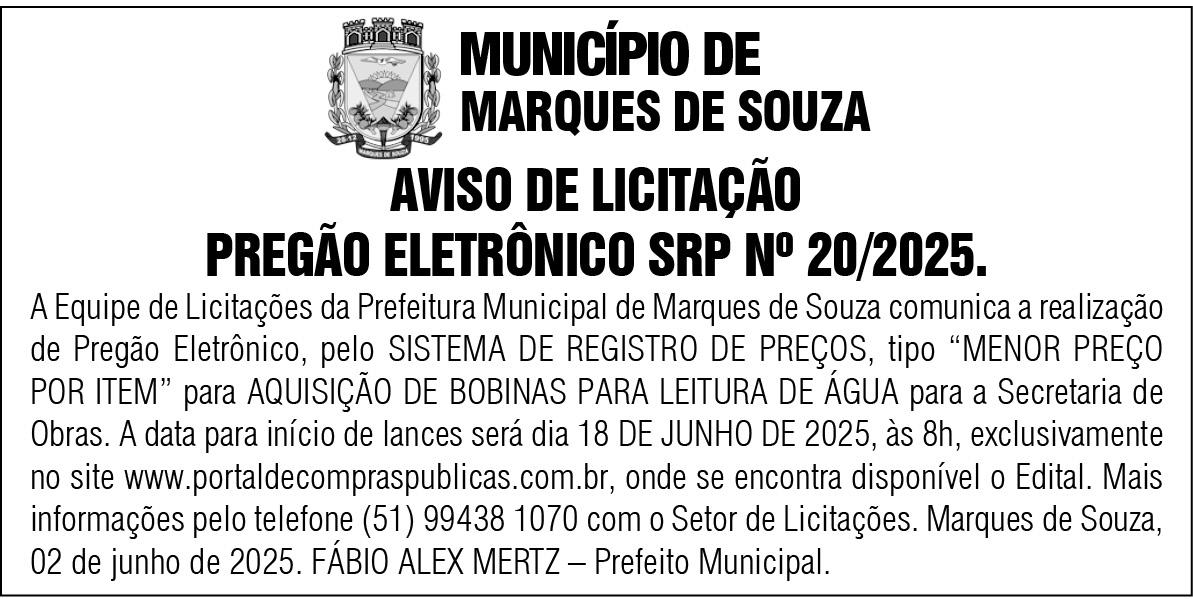 MUNICÍPIO DE
MARQUES DE SOUZA

AVISO DE LICITAÇÃO
PREGÃO ELETRÔNICO SRP Nº 20/2025.

A Equipe de Licitações da Prefeitura Municipal de Marques de Souza comunica a realização de Pregão Eletrônico, pelo SISTEMA DE REGISTRO DE PREÇOS, tipo "MENOR PREÇO POR ITEM" para AQUISIÇÃO DE BOBINAS PARA LEITURA DE ÁGUA para a Secretaria de Obras. A data para início de lances será dia 18 DE JUNHO DE 2025, às 8h, exclusivamente no site www.portaldecompraspublicas.com.br, onde se encontra disponível o Edital. Mais informações pelo telefone (51) 99438 1070 com o Setor de Licitações. Marques de Souza, 02 de junho de 2025. FÁBIO ALEX MERTZ – Prefeito Municipal.